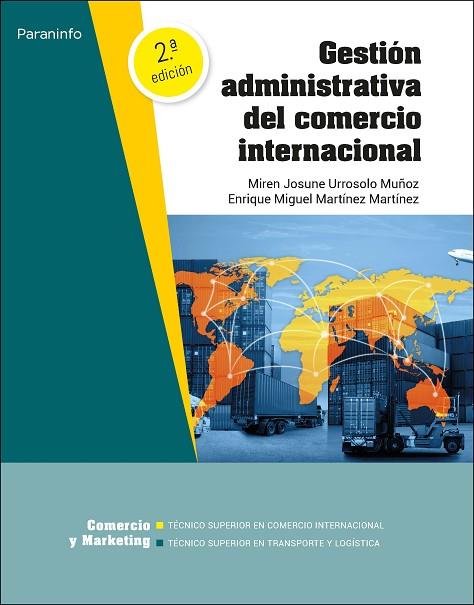 Paraninfo

2.ª edición

Gestión administrativa del comercio internacional

Miren Josune Urrosolo Muñoz
Enrique Miguel Martínez Martínez

Comercio y Marketing

TÉCNICO SUPERIOR EN COMERCIO INTERNACIONAL
TÉCNICO SUPERIOR EN TRANSPORTE Y LOGÍSTICA